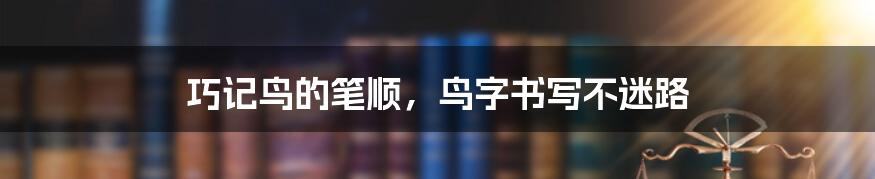 巧记鸟的笔顺，鸟字书写不迷路